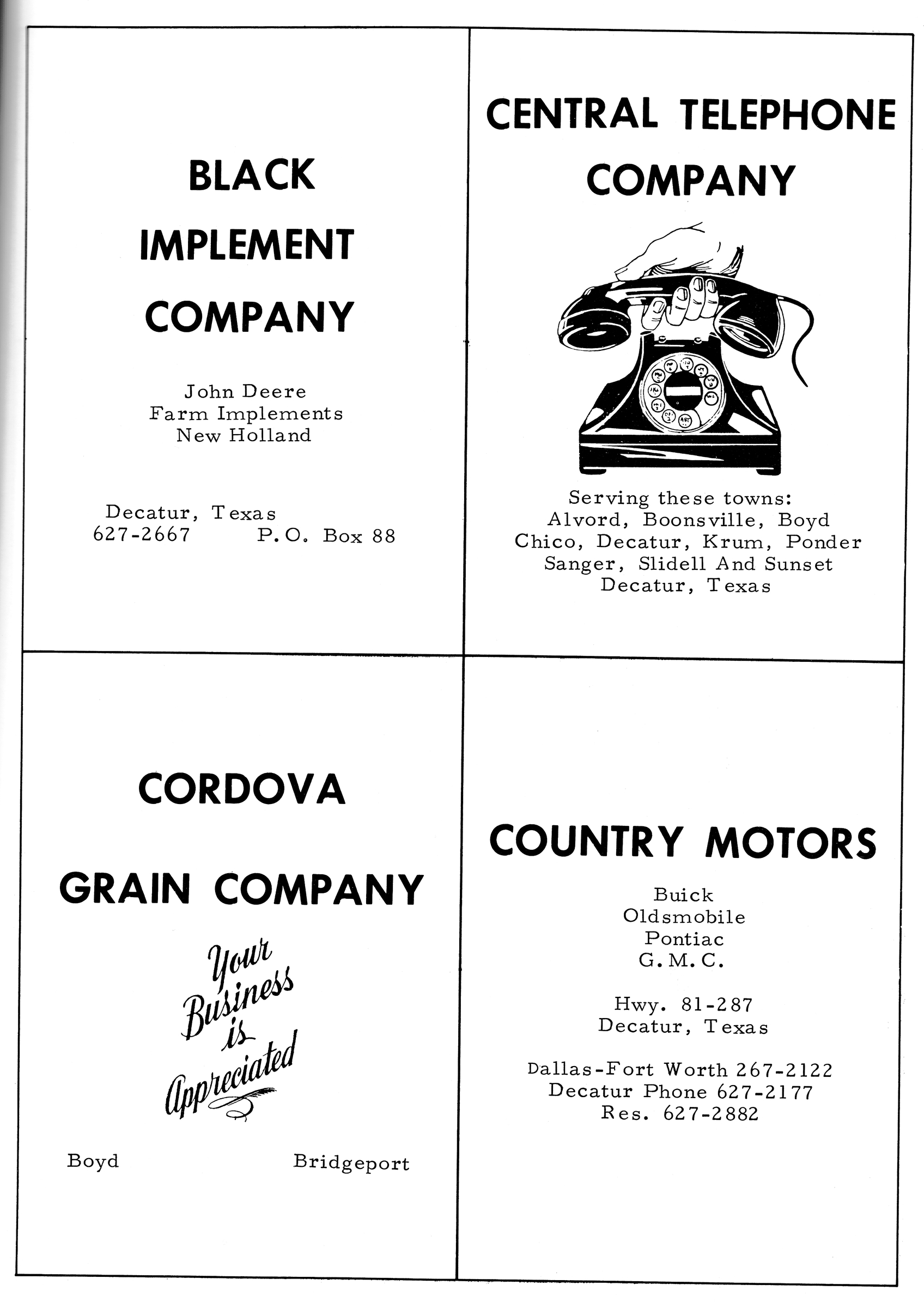 BLACK
IMPLEMENT
COMPANY

John Deere
Farm Implements
New Holland

Decatur, Texas
627-2667 P.O. Box 88

CENTRAL TELEPHONE
COMPANY

Serving these towns:
Alvord, Boonsville, Boyd
Chico, Decatur, Krum, Ponder
Sanger, Slidell And Sunset
Decatur, Texas

CORDOVA
GRAIN COMPANY

Your Business is Appreciated

Boyd Bridgeport

COUNTRY MOTORS

Buick
Oldsmobile
Pontiac
G.M.C.

Hwy. 81-287
Decatur, Texas

Dallas-Fort Worth 267-2122
Decatur Phone 627-2177
Res. 627-2882